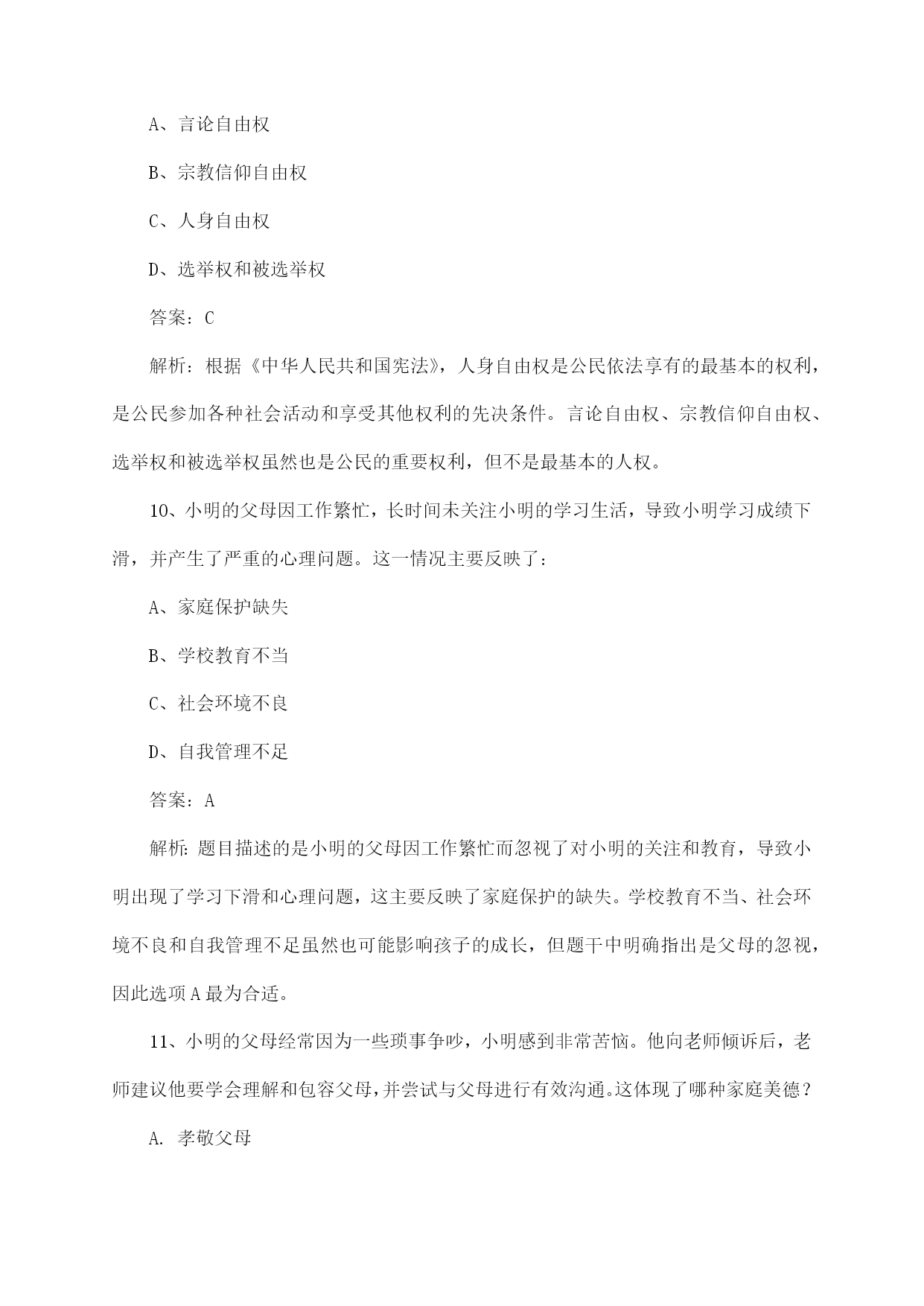 A、言论自由权

B、宗教信仰自由权

C、人身自由权

D、选举权和被选举权

答案：C

解析：根据《中华人民共和国宪法》，人身自由权是公民依法享有的最基本的权利，是公民参加各种社会活动和享受其他权利的先决条件。言论自由权、宗教信仰自由权、选举权和被选举权虽然也是公民的重要权利，但不是最基本的人权。

10、小明的父母因工作繁忙，长时间未关注小明的学习生活，导致小明学习成绩下滑，并产生了严重的心理问题。这一情况主要反映了：

A、家庭保护缺失

B、学校教育不当

C、社会环境不良

D、自我管理不足

答案：A

解析：题目描述的是小明的父母因工作繁忙而忽视了对小明的关注和教育，导致小明出现了学习下滑和心理问题，这主要反映了家庭保护的缺失。学校教育不当、社会环境不良和自我管理不足虽然也可能影响孩子的成长，但题干中明确指出是父母的忽视，因此选项A最为合适。

11、小明的父母经常因为一些琐事争吵，小明感到非常苦恼。他向老师倾诉后，老师建议他要学会理解和包容父母，并尝试与父母进行有效沟通。这体现了哪种家庭美德？

A. 孝敬父母